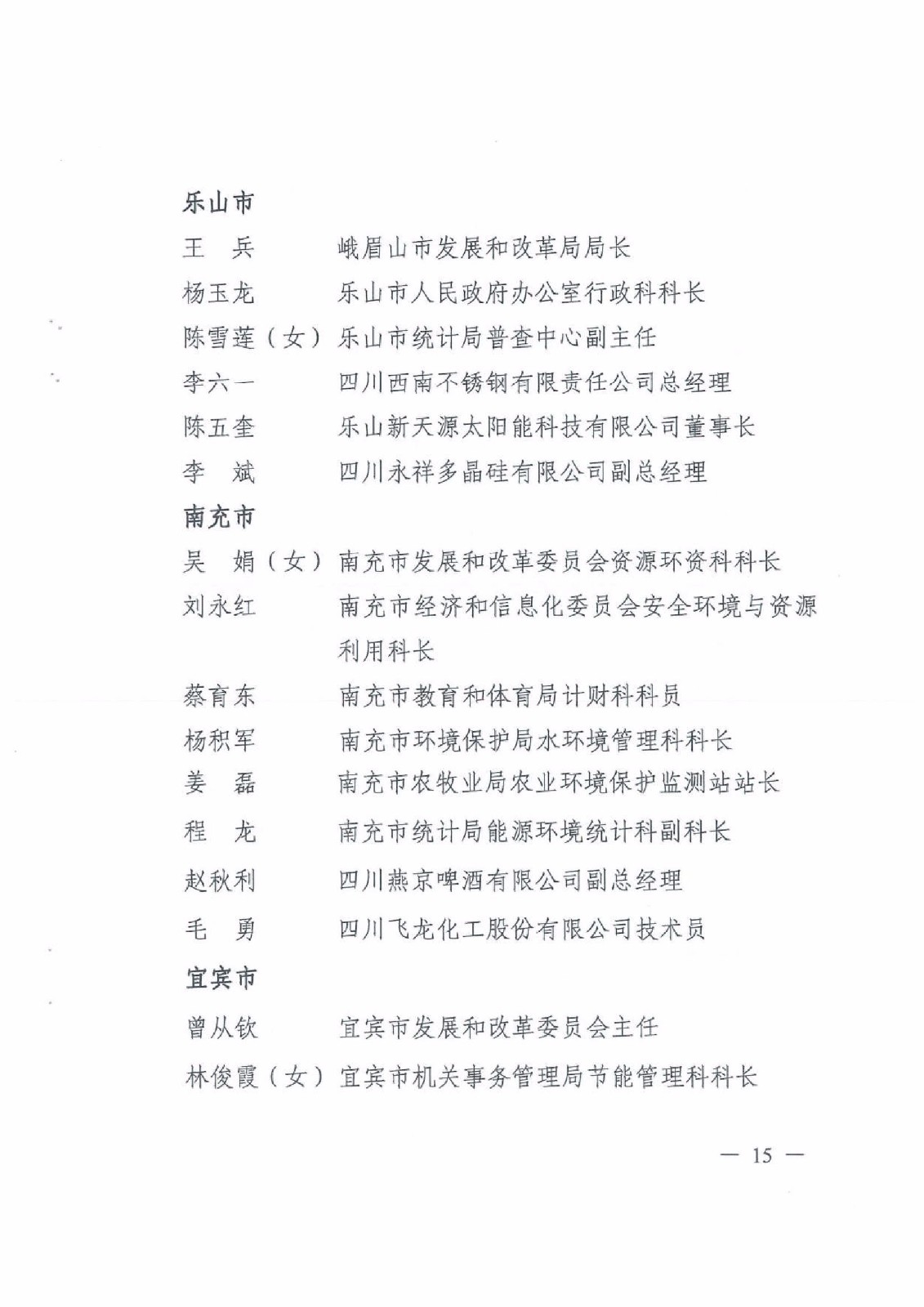 乐山市

王　兵　　峨眉山市发展和改革局局长

杨玉龙　　乐山市人民政府办公室行政科科长

陈雪莲（女）乐山市统计局普查中心副主任

李六一　　四川西南不锈钢有限责任公司总经理

陈五奎　　乐山新天源太阳能科技有限公司董事长

李　斌　　四川永祥多晶硅有限公司副总经理

南充市

吴　娟（女）南充市发展和改革委员会资源环资科科长

刘永红　　南充市经济和信息化委员会安全环境与资源利用科长

蔡育东　　南充市教育和体育局计财科科员

杨积军　　南充市环境保护局水环境管理科科长

姜　磊　　南充市农牧业局农业环境保护监测站站长

程　龙　　南充市统计局能源环境统计科副科长

赵秋利　　四川燕京啤酒有限公司副总经理

毛　勇　　四川飞龙化工股份有限公司技术员

宜宾市

曾从钦　　宜宾市发展和改革委员会主任

林俊霞（女）宜宾市机关事务管理局节能管理科科长

— 15 —